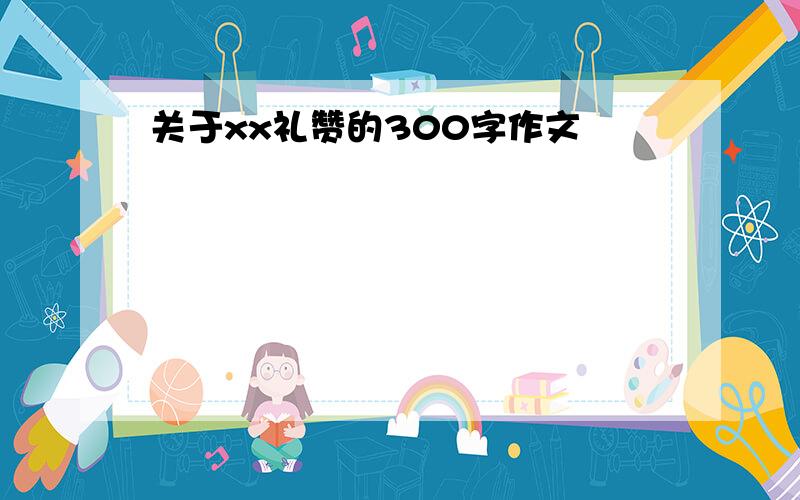 关于xx礼赞的300字作文